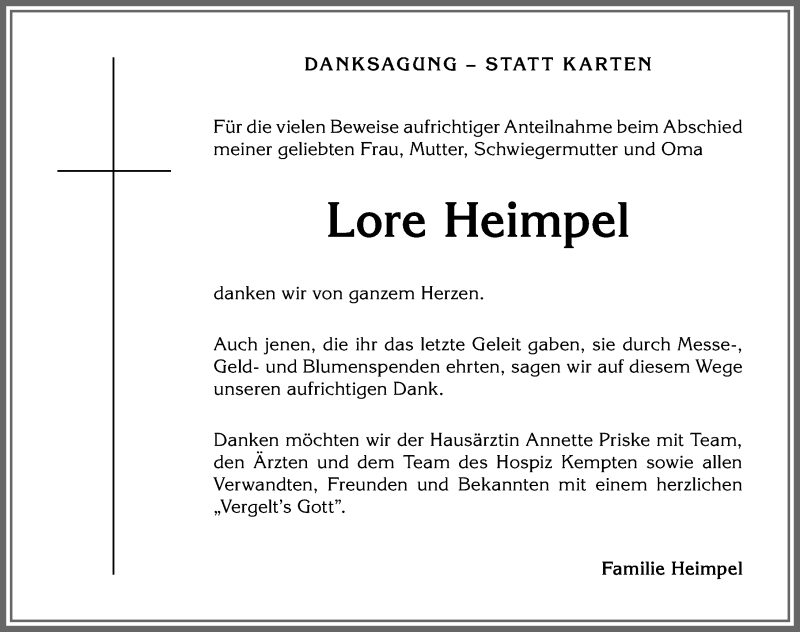 DANKSAGUNG – STATT KARTEN

Für die vielen Beweise aufrichtiger Anteilnahme beim Abschied meiner geliebten Frau, Mutter, Schwiegermutter und Oma

Lore Heimpel

danken wir von ganzem Herzen.

Auch jenen, die ihr das letzte Geleit gaben, sie durch Messe-, Geld- und Blumenspenden ehrten, sagen wir auf diesem Wege unseren aufrichtigen Dank.

Danken möchten wir der Hausärztin Annette Priske mit Team, den Ärzten und dem Team des Hospiz Kempten sowie allen Verwandten, Freunden und Bekannten mit einem herzlichen „Vergelt's Gott".

Familie Heimpel